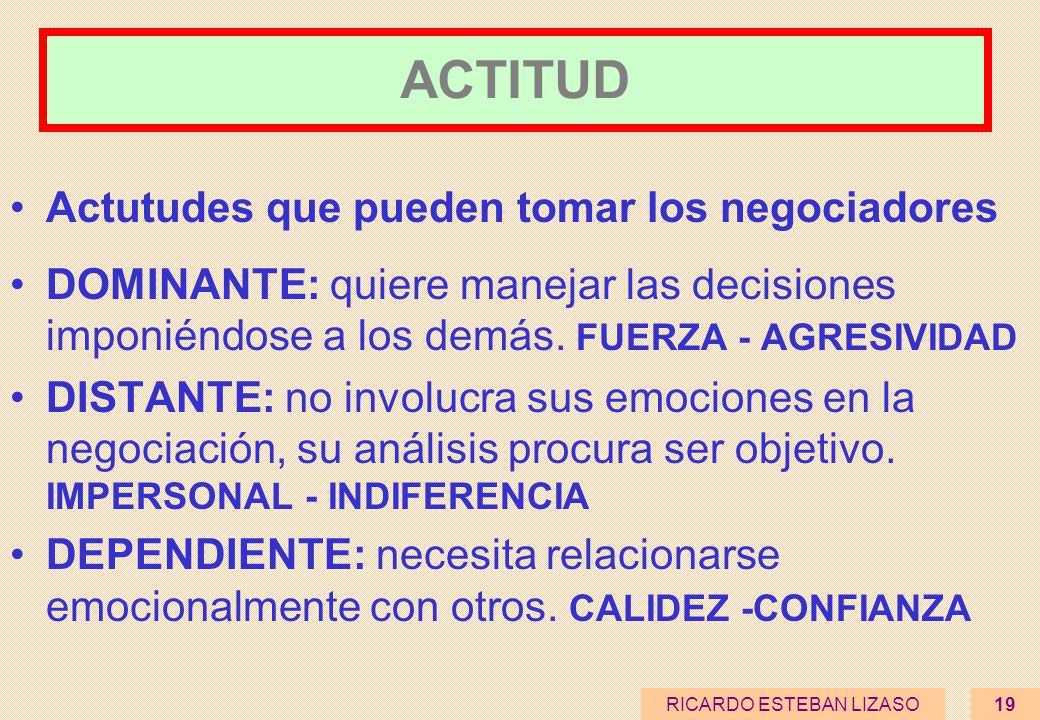 ACTITUD

• Actutudes que pueden tomar los negociadores

• DOMINANTE: quiere manejar las decisiones imponiéndose a los demás. FUERZA - AGRESIVIDAD

• DISTANTE: no involucra sus emociones en la negociación, su análisis procura ser objetivo. IMPERSONAL - INDIFERENCIA

• DEPENDIENTE: necesita relacionarse emocionalmente con otros. CALIDEZ -CONFIANZA

RICARDO ESTEBAN LIZASO 19